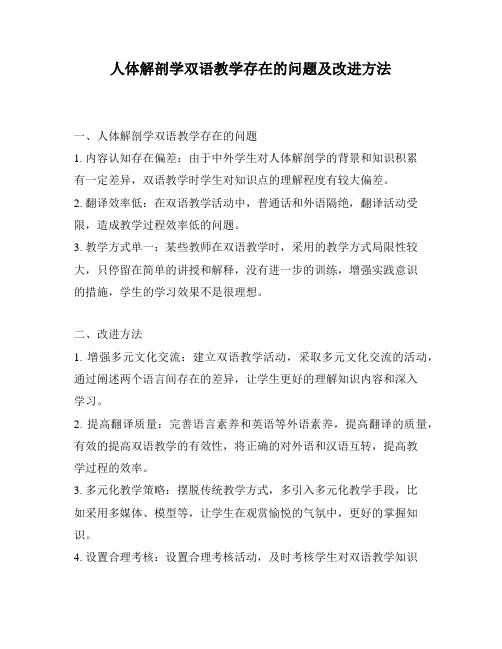 人体解剖学双语教学存在的问题及改进方法

一、人体解剖学双语教学存在的问题

1. 内容认知存在偏差：由于中外学生对人体解剖学的背景和知识积累有一定差异，双语教学时学生对知识点的理解程度有较大偏差。

2. 翻译效率低：在双语教学活动中，普通话和外语隔绝，翻译活动受限，造成教学过程效率低的问题。

3. 教学方式单一：某些教师在双语教学时，采用的教学方式局限性较大，只停留在简单的讲授和解释，没有进一步的训练，增强实践意识的措施，学生的学习效果不是很理想。

二、改进方法

1. 增强多元文化交流：建立双语教学活动，采取多元文化交流的活动，通过阐述两个语言间存在的差异，让学生更好的理解知识内容和深入学习。

2. 提高翻译质量：完善语言素养和英语等外语素养，提高翻译的质量，有效的提高双语教学的有效性，将正确的对外语和汉语互转，提高教学过程的效率。

3. 多元化教学策略：摆脱传统教学方式，多引入多元化教学手段，比如采用多媒体、模型等，让学生在观赏愉悦的气氛中，更好的掌握知识。

4. 设置合理考核：设置合理考核活动，及时考核学生对双语教学知识